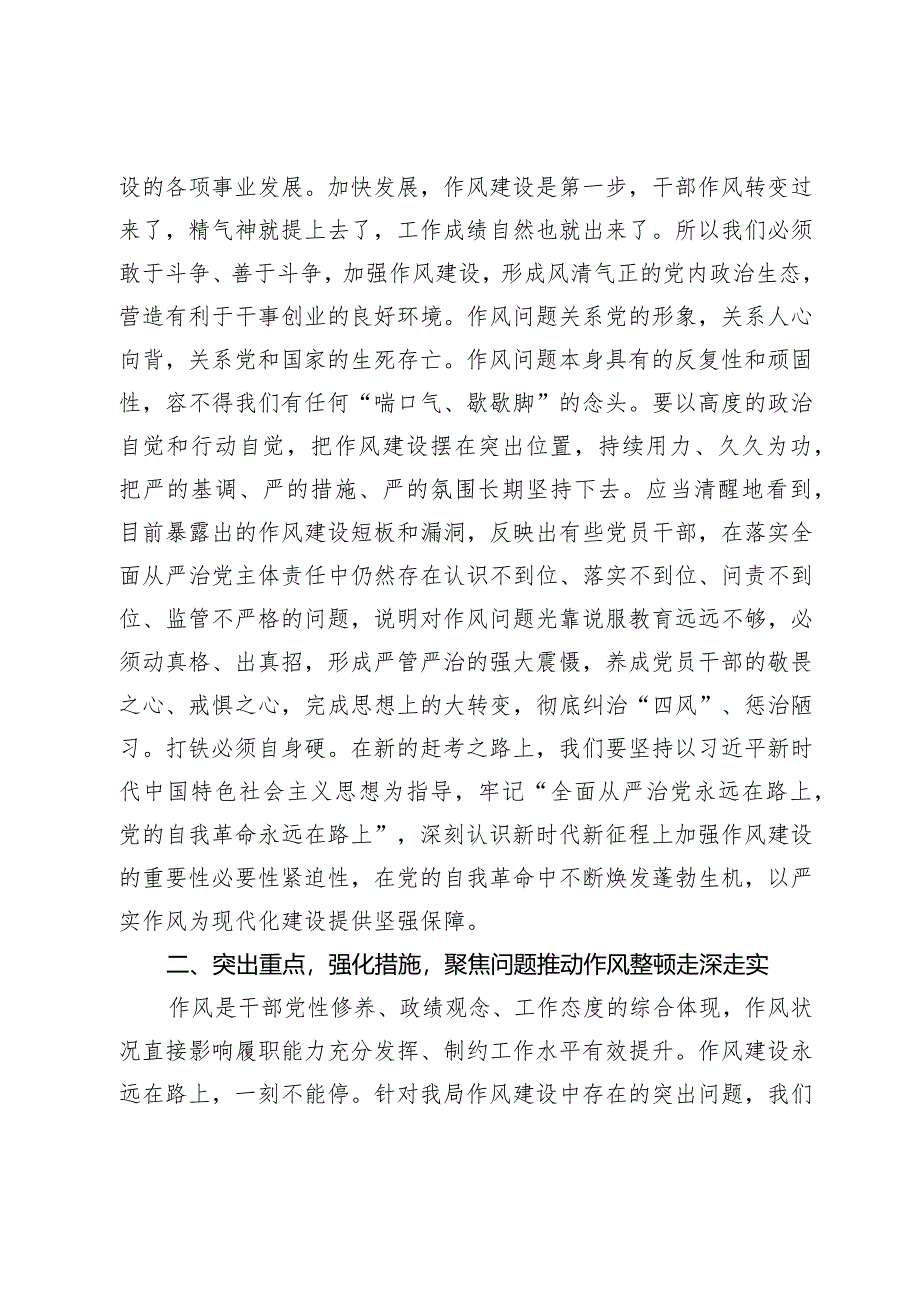 设的各项事业发展。加快发展，作风建设是第一步，干部作风转变过来了，精气神就提上去了，工作成绩自然也就出来了。所以我们必须敢于斗争、善于斗争，加强作风建设，形成风清气正的党内政治生态，营造有利于干事创业的良好环境。作风问题关系党的形象，关系人心向背，关系党和国家的生死存亡。作风问题本身具有的反复性和顽固性，容不得我们有任何“喘口气、歇歇脚”的念头。要以高度的政治自觉和行动自觉，把作风建设摆在突出位置，持续用力、久久为功，把严的基调、严的措施、严的氛围长期坚持下去。应当清醒地看到，目前暴露出的作风建设短板和漏洞，反映出有些党员干部，在落实全面从严治党主体责任中仍然存在认识不到位、落实不到位、问责不到位、监管不严格的问题，说明对作风问题光靠说服教育远远不够，必须动真格、出真招，形成严管严治的强大震慑，养成党员干部的敬畏之心、戒惧之心，完成思想上的大转变，彻底纠治“四风”、惩治陋习。打铁必须自身硬。在新的赶考之路上，我们要坚持以习近平新时代中国特色社会主义思想为指导，牢记“全面从严治党永远在路上，党的自我革命永远在路上”，深刻认识新时代新征程上加强作风建设的重要性必要性紧迫性，在党的自我革命中不断焕发蓬勃生机，以严实作风为现代化建设提供坚强保障。

二、突出重点，强化措施，聚焦问题推动作风整顿走深走实

作风是干部党性修养、政绩观念、工作态度的综合体现，作风状况直接影响履职能力充分发挥、制约工作水平有效提升。作风建设永远在路上，一刻不能停。针对我局作风建设中存在的突出问题，我们